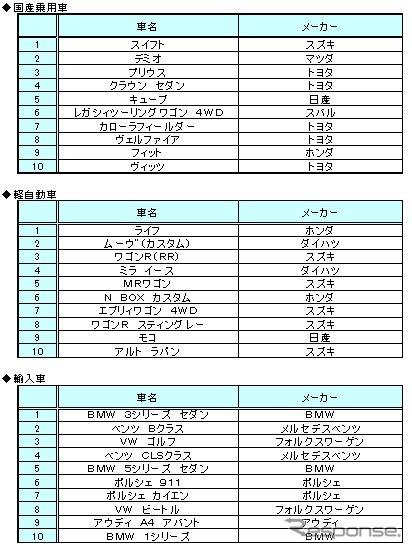 ◆国産乗用車

| | 車名 | メーカー |
|---|---|---|
| 1 | スイフト | スズキ |
| 2 | デミオ | マツダ |
| 3 | プリウス | トヨタ |
| 4 | クラウン セダン | トヨタ |
| 5 | キューブ | 日産 |
| 6 | レガシィツーリングワゴン 4WD | スバル |
| 7 | カローラフィールダー | トヨタ |
| 8 | ヴェルファイア | トヨタ |
| 9 | フィット | ホンダ |
| 10 | ヴィッツ | トヨタ |

◆軽自動車

| | 車名 | メーカー |
|---|---|---|
| 1 | ライフ | ホンダ |
| 2 | ムーヴ(カスタム) | ダイハツ |
| 3 | ワゴンR(RR) | スズキ |
| 4 | ミラ イース | ダイハツ |
| 5 | MRワゴン | スズキ |
| 6 | N BOX カスタム | ホンダ |
| 7 | エブリィワゴン 4WD | スズキ |
| 8 | ワゴンR スティングレー | スズキ |
| 9 | モコ | 日産 |
| 10 | アルト ラパン | スズキ |

◆輸入車

| | 車名 | メーカー |
|---|---|---|
| 1 | BMW 3シリーズ セダン | BMW |
| 2 | ベンツ Bクラス | メルセデスベンツ |
| 3 | VW ゴルフ | フォルクスワーゲン |
| 4 | ベンツ CLSクラス | メルセデスベンツ |
| 5 | BMW 5シリーズ セダン | BMW |
| 6 | ポルシェ 911 | ポルシェ |
| 7 | ポルシェ カイエン | ポルシェ |
| 8 | VW ビートル | フォルクスワーゲン |
| 9 | アウディ A4 アバント | アウディ |
| 10 | BMW 1シリーズ | BMW |

Response.